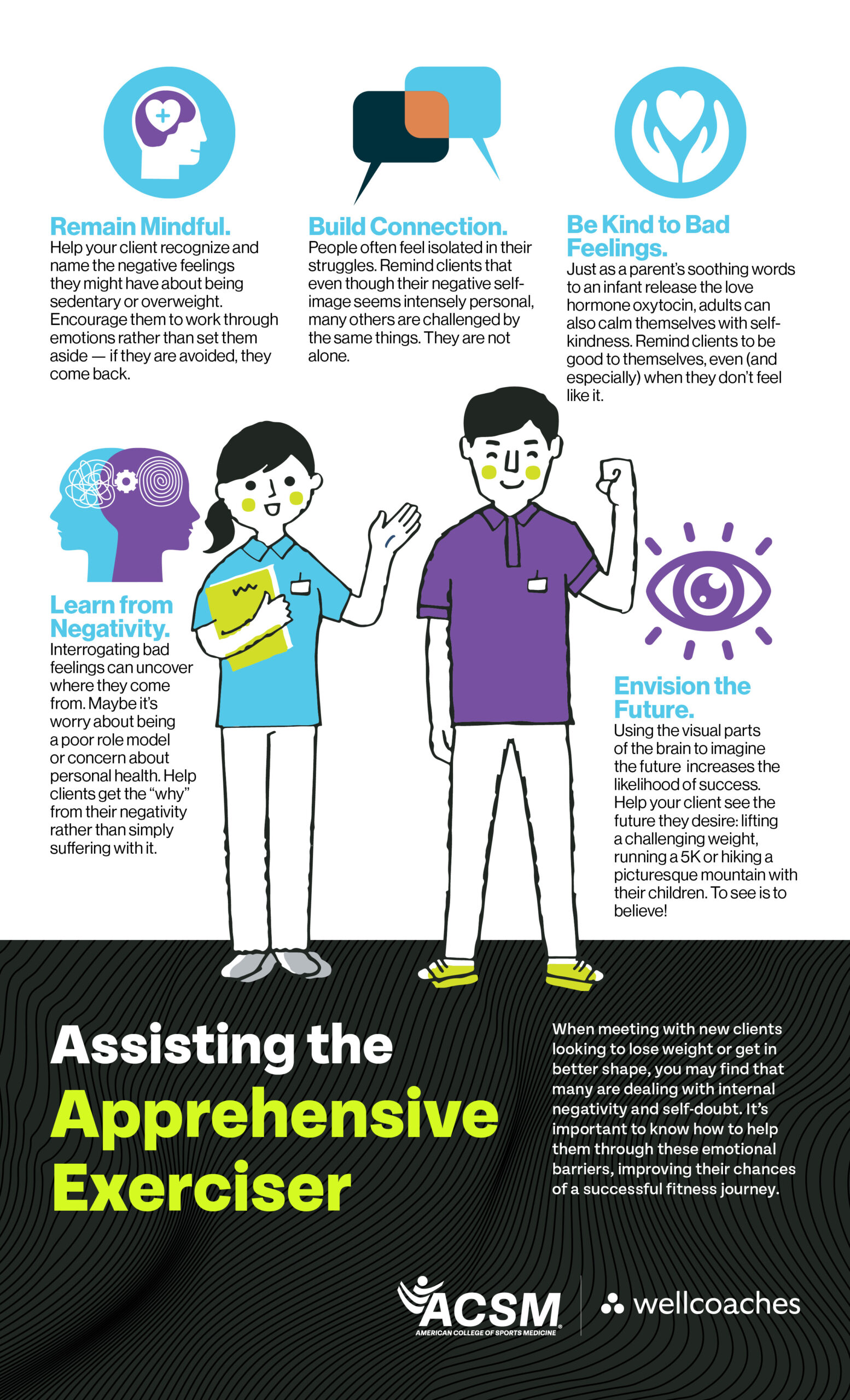 Remain Mindful.
Help your client recognize and name the negative feelings they might have about being sedentary or overweight. Encourage them to work through emotions rather than set them aside — if they are avoided, they come back.

Build Connection.
People often feel isolated in their struggles. Remind clients that even though their negative self-image seems intensely personal, many others are challenged by the same things. They are not alone.

Be Kind to Bad Feelings.
Just as a parent's soothing words to an infant release the love hormone oxytocin, adults can also calm themselves with self-kindness. Remind clients to be good to themselves, even (and especially) when they don't feel like it.

Learn from Negativity.
Interrogating bad feelings can uncover where they come from. Maybe it's worry about being a poor role model or concern about personal health. Help clients get the "why" from their negativity rather than simply suffering with it.

Envision the Future.
Using the visual parts of the brain to imagine the future increases the likelihood of success. Help your client see the future they desire: lifting a challenging weight, running a 5K or hiking a picturesque mountain with their children. To see is to believe!

Assisting the Apprehensive Exerciser

When meeting with new clients looking to lose weight or get in better shape, you may find that many are dealing with internal negativity and self-doubt. It's important to know how to help them through these emotional barriers, improving their chances of a successful fitness journey.

ACSM
AMERICAN COLLEGE OF SPORTS MEDICINE

wellcoaches